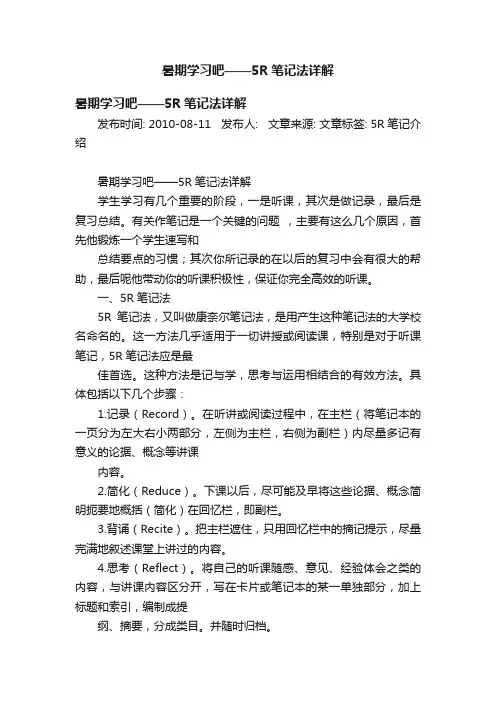 暑期学习吧——5R 笔记法详解

暑期学习吧——5R 笔记法详解

发布时间: 2010-08-11 发布人: 文章来源: 文章标签: 5R 笔记介绍

暑期学习吧——5R 笔记法详解

学生学习有几个重要的阶段，一是听课，其次是做记录，最后是复习总结。有关作笔记是一个关键的问题 ，主要有这么几个原因，首先他锻炼一个学生速写和

总结要点的习惯；其次你所记录的在以后的复习中会有很大的帮助，最后呢他带动你的听课积极性，保证你完全高效的听课。

一、5R 笔记法

5R 笔记法，又叫做康奈尔笔记法，是用产生这种笔记法的大学校名命名的。这一方法几乎适用于一切讲授或阅读课，特别是对于听课笔记，5R 笔记法应是最

佳首选。这种方法是记与学，思考与运用相结合的有效方法。具体包括以下几个步骤：

1.记录（Record）。在听讲或阅读过程中，在主栏（将笔记本的一页分为左大右小两部分，左侧为主栏，右侧为副栏）内尽量多记有意义的论据、概念等讲课

内容。

2.简化（Reduce）。下课以后，尽可能及早将这些论据、概念简明扼要地概括（简化）在回忆栏，即副栏。

3.背诵（Recite）。把主栏遮住，只用回忆栏中的摘记提示，尽量完满地叙述课堂上讲过的内容。

4.思考（Reflect）。将自己的听课随感、意见、经验体会之类的内容，与讲课内容区分开，写在卡片或笔记本的某一单独部分，加上标题和索引，编制成提

纲、摘要，分成类目。并随时归档。